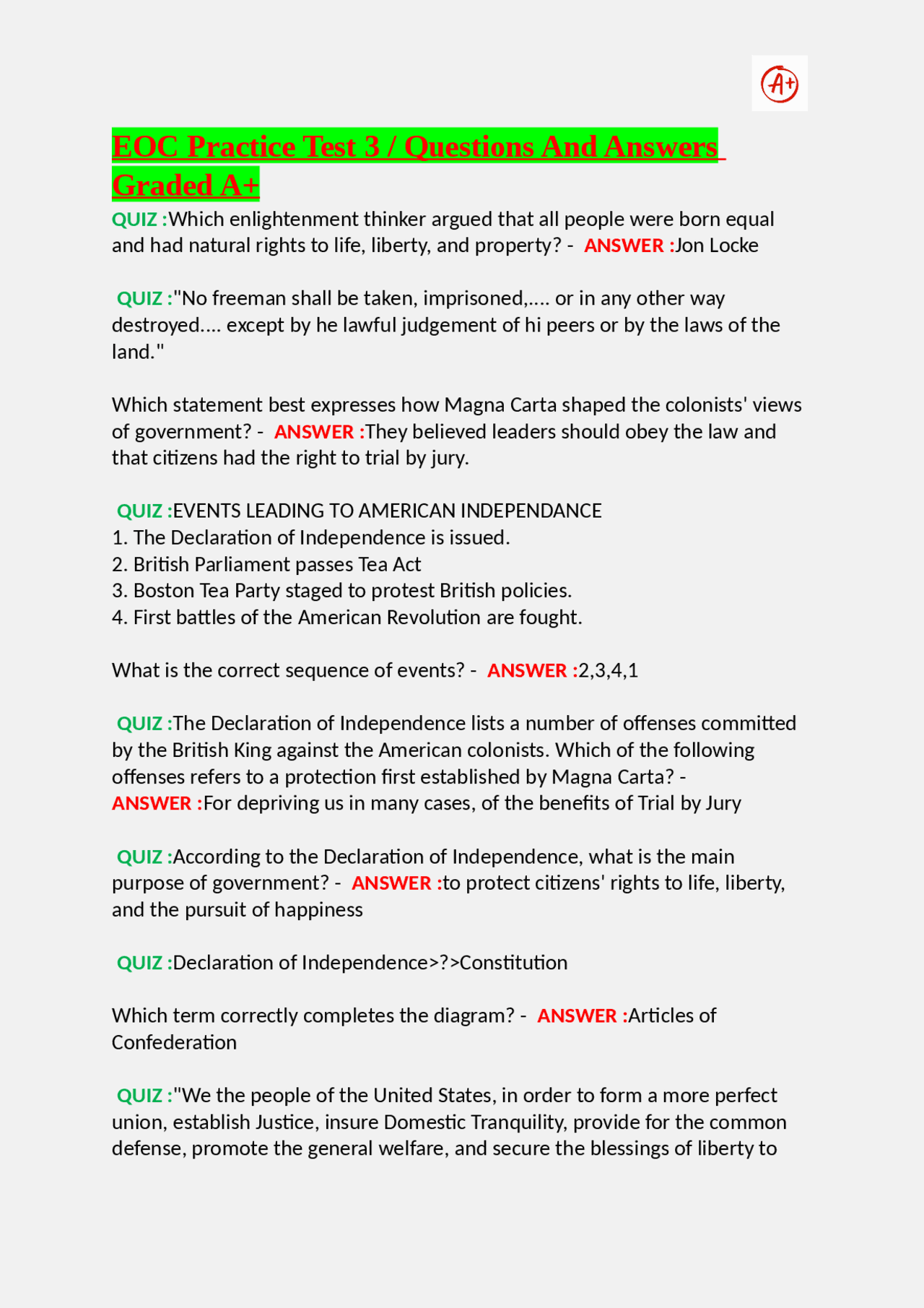 A+

EOC Practice Test 3 / Questions And Answers Graded A+

QUIZ :Which enlightenment thinker argued that all people were born equal and had natural rights to life, liberty, and property? - ANSWER :Jon Locke

QUIZ :"No freeman shall be taken, imprisoned,.... or in any other way destroyed.... except by he lawful judgement of hi peers or by the laws of the land."

Which statement best expresses how Magna Carta shaped the colonists' views of government? - ANSWER :They believed leaders should obey the law and that citizens had the right to trial by jury.

QUIZ :EVENTS LEADING TO AMERICAN INDEPENDANCE
1. The Declaration of Independence is issued.
2. British Parliament passes Tea Act
3. Boston Tea Party staged to protest British policies.
4. First battles of the American Revolution are fought.

What is the correct sequence of events? - ANSWER :2,3,4,1

QUIZ :The Declaration of Independence lists a number of offenses committed by the British King against the American colonists. Which of the following offenses refers to a protection first established by Magna Carta? - ANSWER :For depriving us in many cases, of the benefits of Trial by Jury

QUIZ :According to the Declaration of Independence, what is the main purpose of government? - ANSWER :to protect citizens' rights to life, liberty, and the pursuit of happiness

QUIZ :Declaration of Independence>?>Constitution

Which term correctly completes the diagram? - ANSWER :Articles of Confederation

QUIZ :"We the people of the United States, in order to form a more perfect union, establish Justice, insure Domestic Tranquility, provide for the common defense, promote the general welfare, and secure the blessings of liberty to